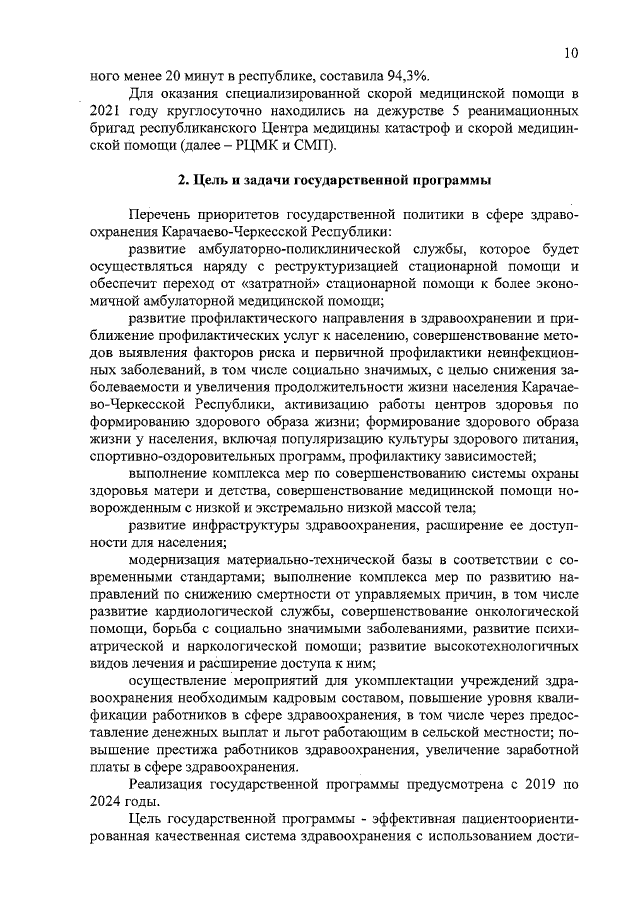 10

ного менее 20 минут в республике, составила 94,3%.

Для оказания специализированной скорой медицинской помощи в 2021 году круглосуточно находились на дежурстве 5 реанимационных бригад республиканского Центра медицины катастроф и скорой медицинской помощи (далее – РЦМК и СМП).

2. Цель и задачи государственной программы

Перечень приоритетов государственной политики в сфере здравоохранения Карачаево-Черкесской Республики:

развитие амбулаторно-поликлинической службы, которое будет осуществляться наряду с реструктуризацией стационарной помощи и обеспечит переход от «затратной» стационарной помощи к более экономичной амбулаторной медицинской помощи;

развитие профилактического направления в здравоохранении и приближение профилактических услуг к населению, совершенствование методов выявления факторов риска и первичной профилактики неинфекционных заболеваний, в том числе социально значимых, с целью снижения заболеваемости и увеличения продолжительности жизни населения Карачаево-Черкесской Республики, активизацию работы центров здоровья по формированию здорового образа жизни; формирование здорового образа жизни у населения, включая популяризацию культуры здорового питания, спортивно-оздоровительных программ, профилактику зависимостей;

выполнение комплекса мер по совершенствованию системы охраны здоровья матери и детства, совершенствование медицинской помощи новорожденным с низкой и экстремально низкой массой тела;

развитие инфраструктуры здравоохранения, расширение ее доступности для населения;

модернизация материально-технической базы в соответствии с современными стандартами; выполнение комплекса мер по развитию направлений по снижению смертности от управляемых причин, в том числе развитие кардиологической службы, совершенствование онкологической помощи, борьба с социально значимыми заболеваниями, развитие психиатрической и наркологической помощи; развитие высокотехнологичных видов лечения и расширение доступа к ним;

осуществление мероприятий для укомплектации учреждений здравоохранения необходимым кадровым составом, повышение уровня квалификации работников в сфере здравоохранения, в том числе через предоставление денежных выплат и льгот работающим в сельской местности; повышение престижа работников здравоохранения, увеличение заработной платы в сфере здравоохранения.

Реализация государственной программы предусмотрена с 2019 по 2024 годы.

Цель государственной программы - эффективная пациентоориентированная качественная система здравоохранения с использованием дости-